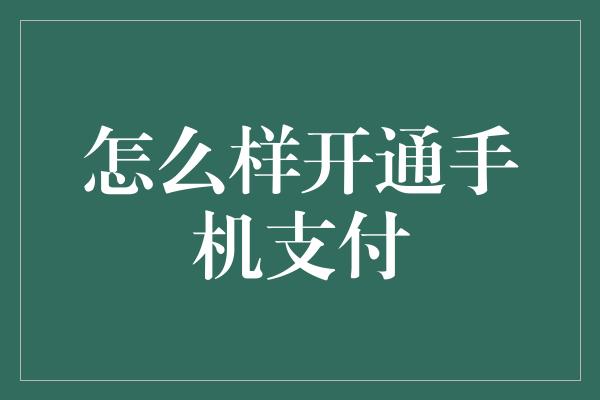 怎么样开通手机支付